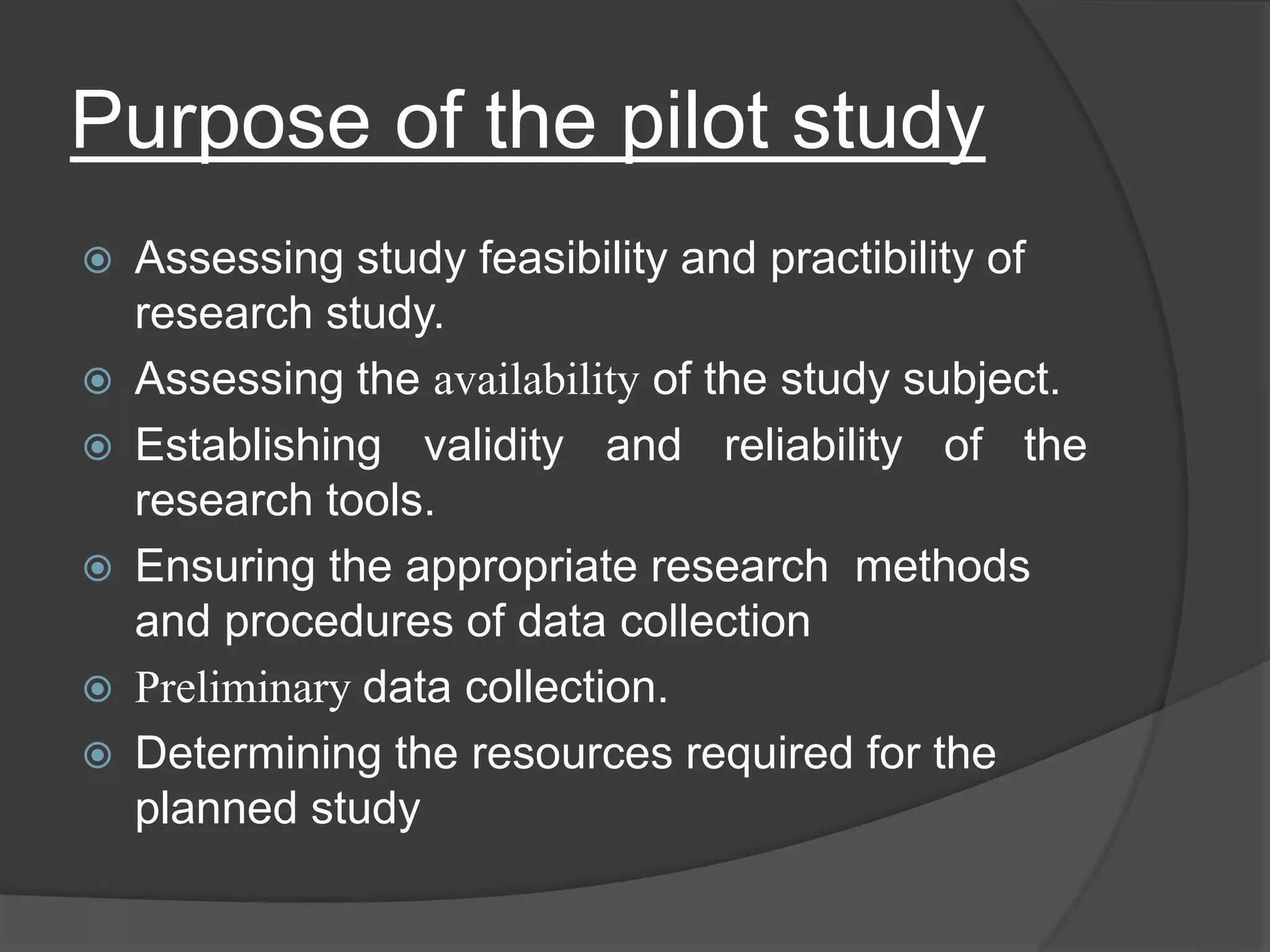 Purpose of the pilot study

- Assessing study feasibility and practibility of research study.
- Assessing the availability of the study subject.
- Establishing validity and reliability of the research tools.
- Ensuring the appropriate research methods and procedures of data collection
- Preliminary data collection.
- Determining the resources required for the planned study